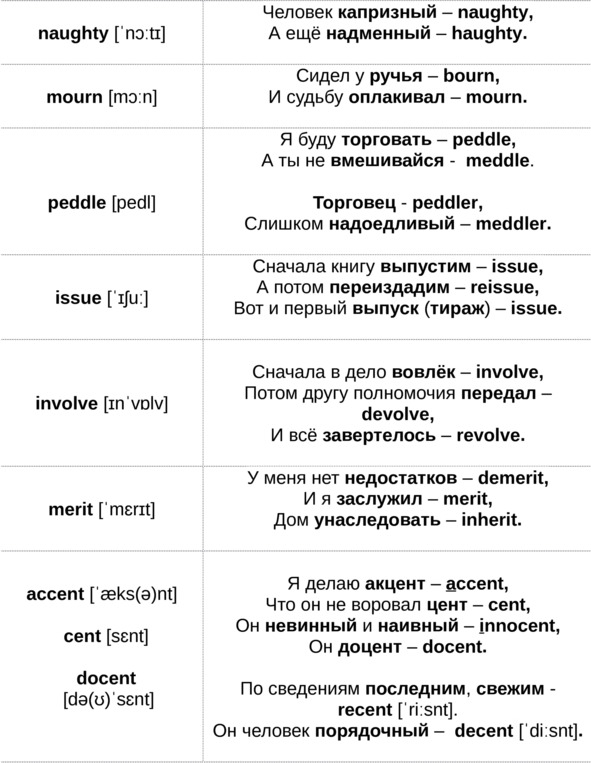 | | |
|---|---|
| naughty [ˈnɔːtɪ] | Человек капризный – naughty, А ещё надменный – haughty. |
| mourn [mɔːn] | Сидел у ручья – bourn, И судьбу оплакивал – mourn. |
| peddle [pedl] | Я буду торговать – peddle, А ты не вмешивайся - meddle. Торговец - peddler, Слишком надоедливый – meddler. |
| issue [ˈɪʃuː] | Сначала книгу выпустим – issue, А потом переиздадим – reissue, Вот и первый выпуск (тираж) – issue. |
| involve [ɪnˈvɒlv] | Сначала в дело вовлёк – involve, Потом другу полномочия передал – devolve, И всё завертелось – revolve. |
| merit [ˈmɛrɪt] | У меня нет недостатков – demerit, И я заслужил – merit, Дом унаследовать – inherit. |
| accent [ˈæks(ə)nt] cent [sɛnt] docent [də(ʊ)ˈsɛnt] | Я делаю акцент – accent, Что он не воровал цент – cent, Он невинный и наивный – innocent, Он доцент – docent. По сведениям последним, свежим - recent [ˈriːsnt]. Он человек порядочный – decent [ˈdiːsnt]. |